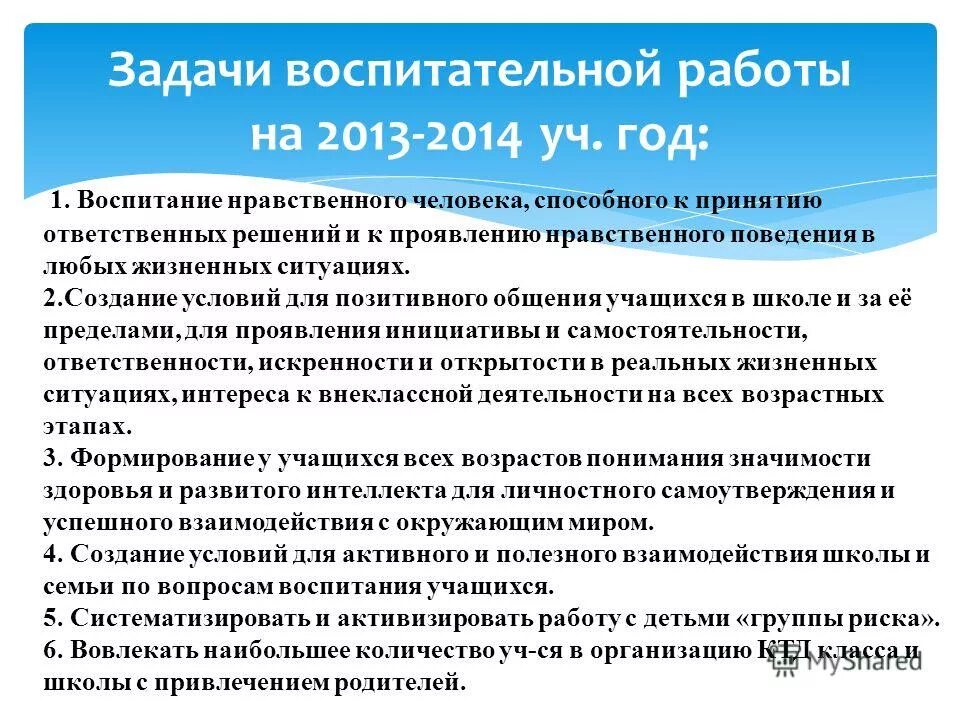 Задачи воспитательной работы на 2013-2014 уч. год:

1. Воспитание нравственного человека, способного к принятию ответственных решений и к проявлению нравственного поведения в любых жизненных ситуациях.
2.Создание условий для позитивного общения учащихся в школе и за её пределами, для проявления инициативы и самостоятельности, ответственности, искренности и открытости в реальных жизненных ситуациях, интереса к внеклассной деятельности на всех возрастных этапах.
3. Формирование у учащихся всех возрастов понимания значимости здоровья и развитого интеллекта для личностного самоутверждения и успешного взаимодействия с окружающим миром.
4. Создание условий для активного и полезного взаимодействия школы и семьи по вопросам воспитания учащихся.
5. Систематизировать и активизировать работу с детьми «группы риска».
6. Вовлекать наибольшее количество уч-ся в организацию КТД класса и школы с привлечением родителей.

MyShared